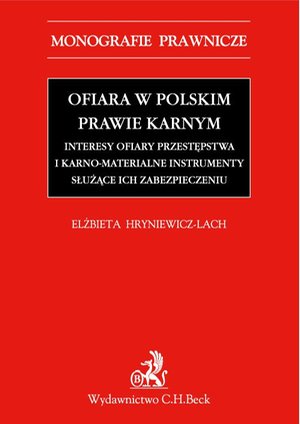 MONOGRAFIE PRAWNICZE

OFIARA W POLSKIM PRAWIE KARNYM

INTERESY OFIARY PRZESTĘPSTWA I KARNO-MATERIALNE INSTRUMENTY SŁUŻĄCE ICH ZABEZPIECZENIU

ELŻBIETA HRYNIEWICZ-LACH

B

Wydawnictwo C.H.Beck